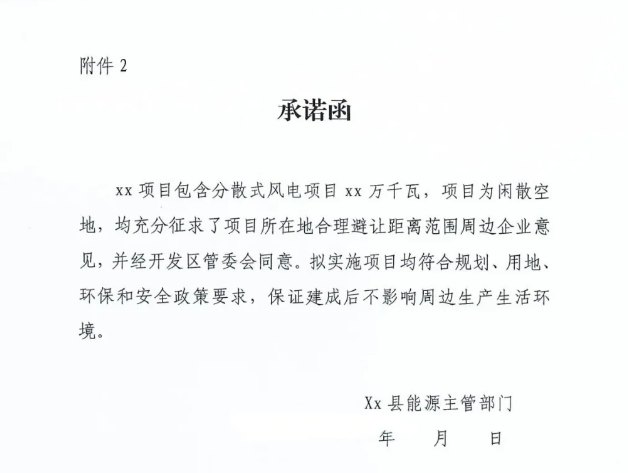 附件2

承诺函

xx项目包含分散式风电项目xx万千瓦，项目为闲散空地，均充分征求了项目所在地合理避让距离范围周边企业意见，并经开发区管委会同意。拟实施项目均符合规划、用地、环保和安全政策要求，保证建成后不影响周边生产生活环境。

Xx县能源主管部门

年 月 日